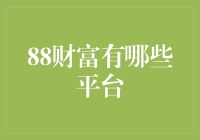 88财富有哪些平台